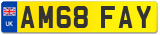 UK AM68 FAY